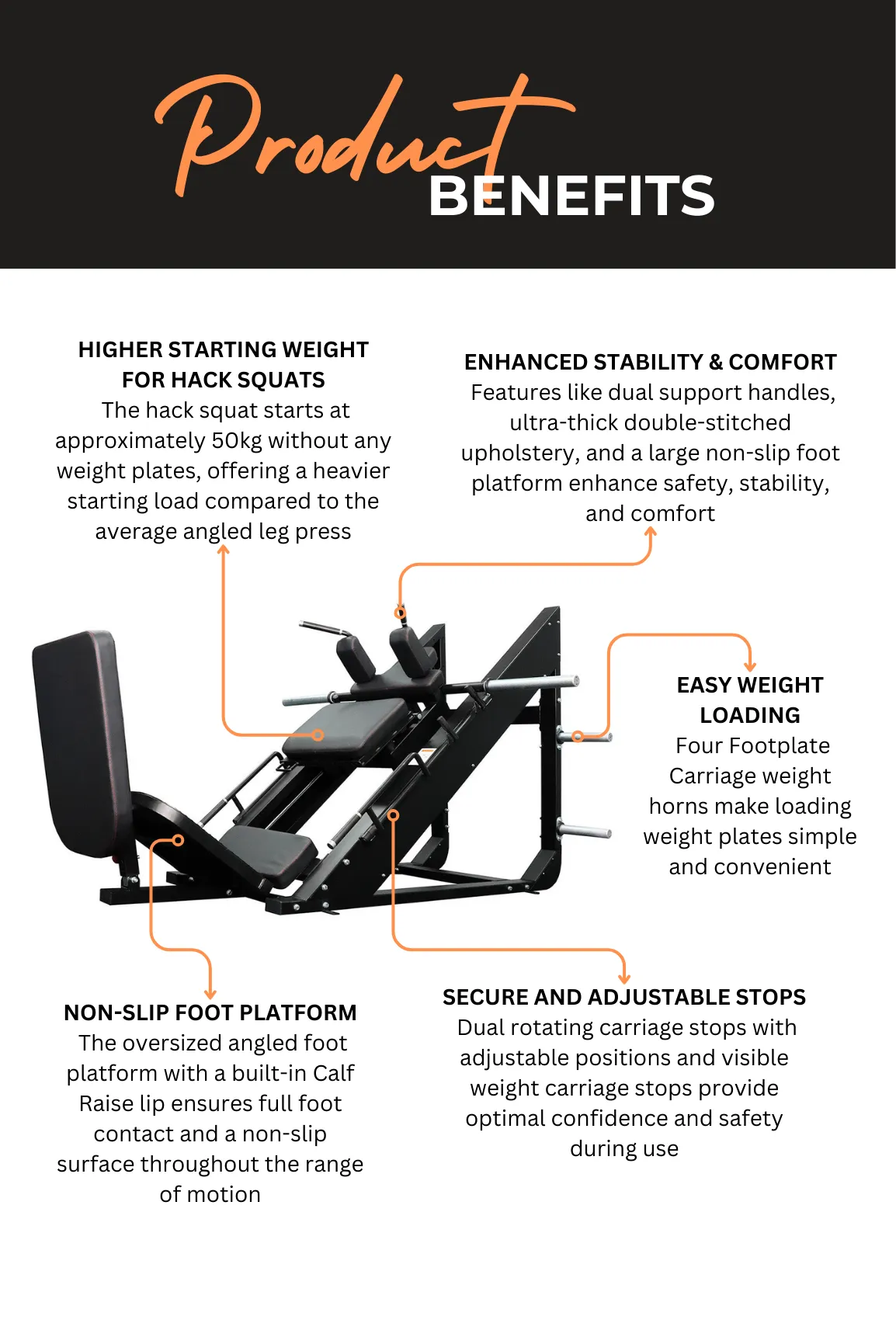 Product BENEFITS

HIGHER STARTING WEIGHT FOR HACK SQUATS
The hack squat starts at approximately 50kg without any weight plates, offering a heavier starting load compared to the average angled leg press

ENHANCED STABILITY & COMFORT
Features like dual support handles, ultra-thick double-stitched upholstery, and a large non-slip foot platform enhance safety, stability, and comfort

EASY WEIGHT LOADING
Four Footplate Carriage weight horns make loading weight plates simple and convenient

NON-SLIP FOOT PLATFORM
The oversized angled foot platform with a built-in Calf Raise lip ensures full foot contact and a non-slip surface throughout the range of motion

SECURE AND ADJUSTABLE STOPS
Dual rotating carriage stops with adjustable positions and visible weight carriage stops provide optimal confidence and safety during use